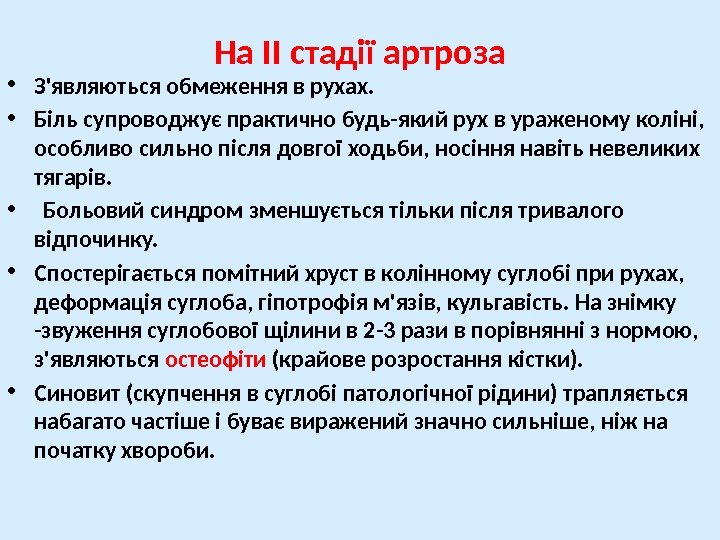 На II стадії артроза

• З'являються обмеження в рухах.
• Біль супроводжує практично будь-який рух в ураженому коліні, особливо сильно після довгої ходьби, носіння навіть невеликих тягарів.
• Больовий синдром зменшується тільки після тривалого відпочинку.
• Спостерігається помітний хруст в колінному суглобі при рухах, деформація суглоба, гіпотрофія м'язів, кульгавість. На знімку -звуження суглобової щілини в 2-3 рази в порівнянні з нормою, з'являються остеофіти (крайове розростання кістки).
• Синовит (скупчення в суглобі патологічної рідини) трапляється набагато частіше і буває виражений значно сильніше, ніж на початку хвороби.